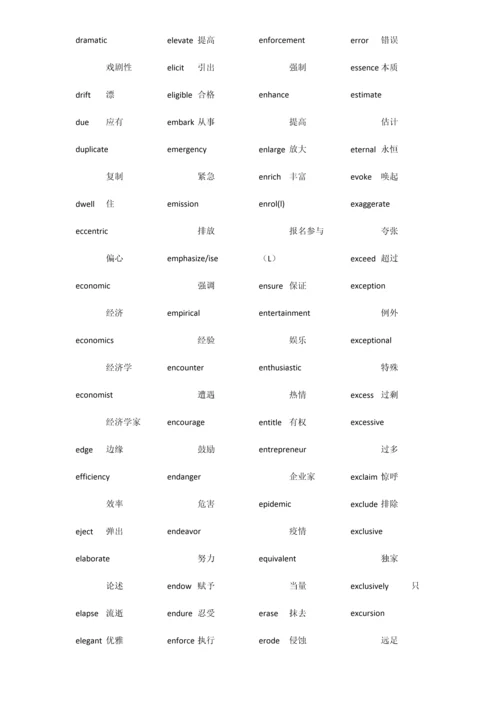 dramatic
戏剧性
drift 漂
due 应有
duplicate
复制
dwell 住
eccentric
偏心
economic
经济
economics
经济学
economist
经济学家
edge 边缘
efficiency
效率
eject 弹出
elaborate
论述
elapse 流逝
elegant 优雅

elevate 提高
elicit 引出
eligible 合格
embark 从事
emergency
紧急
emission
排放
emphasize/ise
强调
empirical
经验
encounter
遭遇
encourage
鼓励
endanger
危害
endeavor
努力
endow 赋予
endure 忍受
enforce 执行

enforcement
强制
enhance
提高
enlarge 放大
enrich 丰富
enrol(l)
报名参与
（L）
ensure 保证
entertainment
娱乐
enthusiastic
热情
entitle 有权
entrepreneur
企业家
epidemic
疫情
equivalent
当量
erase 抹去
erode 侵蚀

error 错误
essence 本质
estimate
估计
eternal 永恒
evoke 唤起
exaggerate
夸张
exceed 超过
exception
例外
exceptional
特殊
excess 过剩
excessive
过多
exclaim 惊呼
exclude 排除
exclusive
独家
exclusively 只
excursion
远足